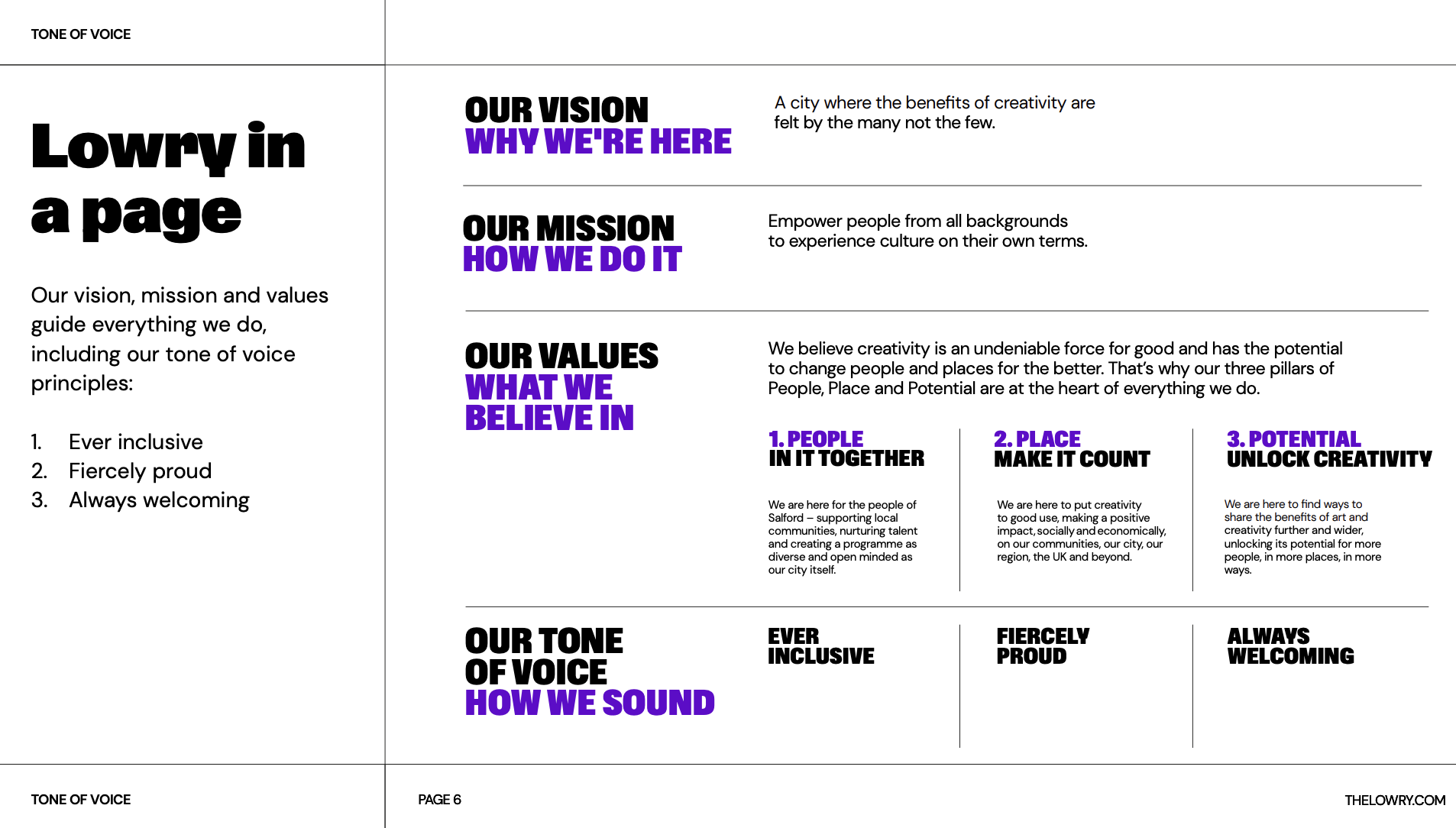 TONE OF VOICE

Lowry in a page

Our vision, mission and values guide everything we do, including our tone of voice principles:

1. Ever inclusive
2. Fiercely proud
3. Always welcoming

OUR VISION
WHY WE'RE HERE

A city where the benefits of creativity are felt by the many not the few.

OUR MISSION
HOW WE DO IT

Empower people from all backgrounds to experience culture on their own terms.

OUR VALUES
WHAT WE BELIEVE IN

We believe creativity is an undeniable force for good and has the potential to change people and places for the better. That's why our three pillars of People, Place and Potential are at the heart of everything we do.

1. PEOPLE
IN IT TOGETHER

We are here for the people of Salford – supporting local communities, nurturing talent and creating a programme as diverse and open minded as our city itself.

2. PLACE
MAKE IT COUNT

We are here to put creativity to good use, making a positive impact, socially and economically, on our communities, our city, our region, the UK and beyond.

3. POTENTIAL
UNLOCK CREATIVITY

We are here to find ways to share the benefits of art and creativity further and wider, unlocking its potential for more people, in more places, in more ways.

OUR TONE OF VOICE
HOW WE SOUND

EVER INCLUSIVE

FIERCELY PROUD

ALWAYS WELCOMING

TONE OF VOICE

PAGE 6

THELOWRY.COM